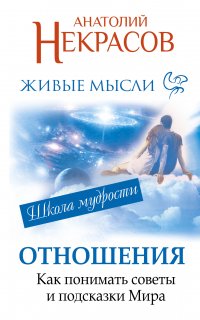 АНАТОЛИЙ
НЕКРАСОВ

ЖИВЫЕ МЫСЛИ

Школа мудрости

ОТНОШЕНИЯ
Как понимать советы и подсказки Мира